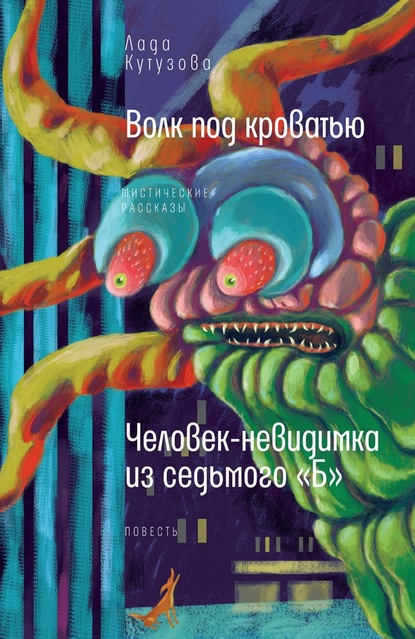 Лада Кутузова

Волк под кроватью

МИСТИЧЕСКИЕ РАССКАЗЫ

Человек-невидимка из седьмого «Б»

ПОВЕСТЬ